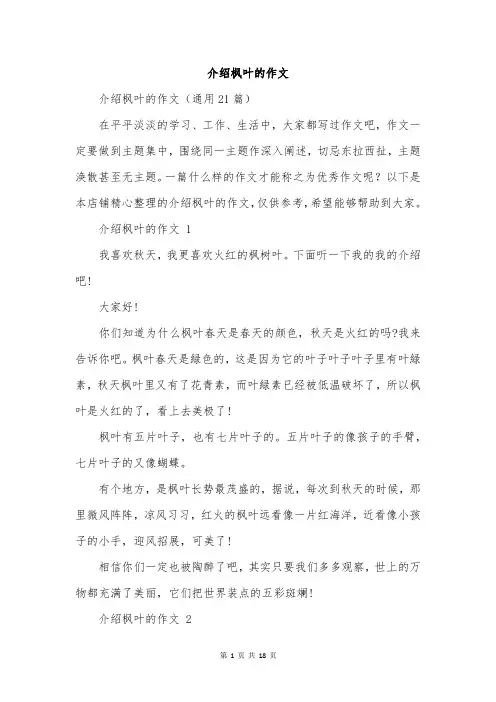 介绍枫叶的作文

介绍枫叶的作文（通用21篇）

在平平淡淡的学习、工作、生活中，大家都写过作文吧，作文一定要做到主题集中，围绕同一主题作深入阐述，切忌东拉西扯，主题涣散甚至无主题。一篇什么样的作文才能称之为优秀作文呢？以下是本店铺精心整理的介绍枫叶的作文，仅供参考，希望能够帮助到大家。

介绍枫叶的作文 1

我喜欢秋天，我更喜欢火红的枫树叶。下面听一下我的我的介绍吧！

大家好！

你们知道为什么枫叶春天是春天的颜色，秋天是火红的吗?我来告诉你吧。枫叶春天是绿色的，这是因为它的叶子叶子叶子里有叶绿素，秋天枫叶里又有了花青素，而叶绿素已经被低温破坏了，所以枫叶是火红的了，看上去美极了！

枫叶有五片叶子，也有七片叶子的。五片叶子的像孩子的手臂，七片叶子的又像蝴蝶。

有个地方，是枫叶长势最茂盛的，据说，每次到秋天的时候，那里微风阵阵，凉风习习，红火的枫叶远看像一片红海洋，近看像小孩子的小手，迎风招展，可美了！

相信你们一定也被陶醉了吧，其实只要我们多多观察，世上的万物都充满了美丽，它们把世界装点的五彩斑斓！

介绍枫叶的作文 2

第 1 页 共 18 页